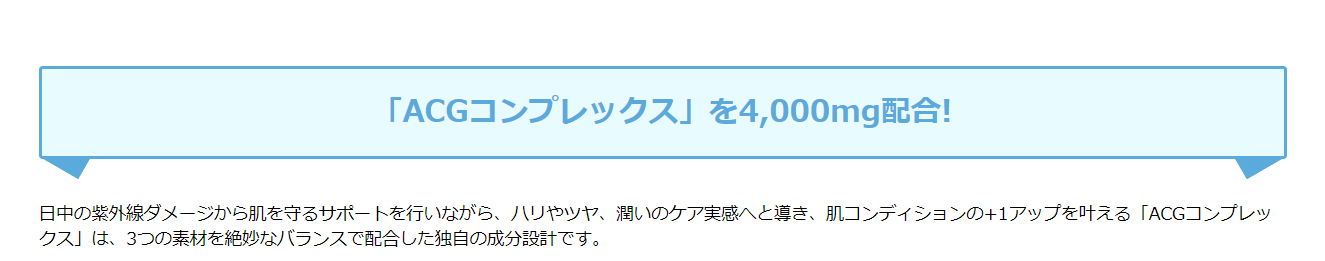 「ACGコンプレックス」を4,000mg配合!

日中の紫外線ダメージから肌を守るサポートを行いながら、ハリやツヤ、潤いのケア実感へと導き、肌コンディションの+1アップを叶える「ACGコンプレックス」は、3つの素材を絶妙なバランスで配合した独自の成分設計です。